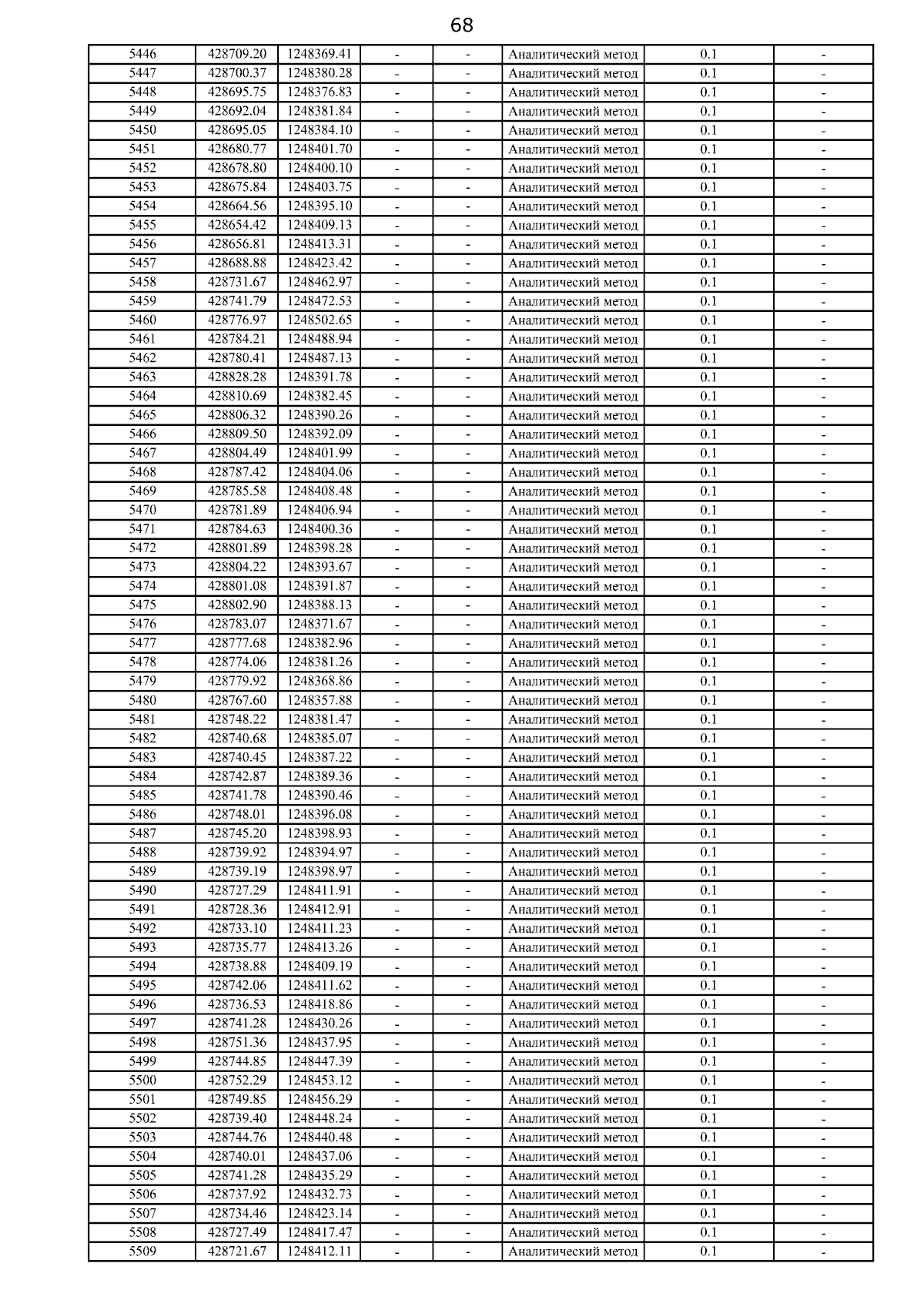 68

| | | | | | | | |
|---|---|---|---|---|---|---|---|
| 5446 | 428709.20 | 1248369.41 | - | - | Аналитический метод | 0.1 | - |
| 5447 | 428700.37 | 1248380.28 | - | - | Аналитический метод | 0.1 | - |
| 5448 | 428695.75 | 1248376.83 | - | - | Аналитический метод | 0.1 | - |
| 5449 | 428692.04 | 1248381.84 | - | - | Аналитический метод | 0.1 | - |
| 5450 | 428695.05 | 1248384.10 | - | - | Аналитический метод | 0.1 | - |
| 5451 | 428680.77 | 1248401.70 | - | - | Аналитический метод | 0.1 | - |
| 5452 | 428678.80 | 1248400.10 | - | - | Аналитический метод | 0.1 | - |
| 5453 | 428675.84 | 1248403.75 | - | - | Аналитический метод | 0.1 | - |
| 5454 | 428664.56 | 1248395.10 | - | - | Аналитический метод | 0.1 | - |
| 5455 | 428654.42 | 1248409.13 | - | - | Аналитический метод | 0.1 | - |
| 5456 | 428656.81 | 1248413.31 | - | - | Аналитический метод | 0.1 | - |
| 5457 | 428688.88 | 1248423.42 | - | - | Аналитический метод | 0.1 | - |
| 5458 | 428731.67 | 1248462.97 | - | - | Аналитический метод | 0.1 | - |
| 5459 | 428741.79 | 1248472.53 | - | - | Аналитический метод | 0.1 | - |
| 5460 | 428776.97 | 1248502.65 | - | - | Аналитический метод | 0.1 | - |
| 5461 | 428784.21 | 1248488.94 | - | - | Аналитический метод | 0.1 | - |
| 5462 | 428780.41 | 1248487.13 | - | - | Аналитический метод | 0.1 | - |
| 5463 | 428828.28 | 1248391.78 | - | - | Аналитический метод | 0.1 | - |
| 5464 | 428810.69 | 1248382.45 | - | - | Аналитический метод | 0.1 | - |
| 5465 | 428806.32 | 1248390.26 | - | - | Аналитический метод | 0.1 | - |
| 5466 | 428809.50 | 1248392.09 | - | - | Аналитический метод | 0.1 | - |
| 5467 | 428804.49 | 1248401.99 | - | - | Аналитический метод | 0.1 | - |
| 5468 | 428787.42 | 1248404.06 | - | - | Аналитический метод | 0.1 | - |
| 5469 | 428785.58 | 1248408.48 | - | - | Аналитический метод | 0.1 | - |
| 5470 | 428781.89 | 1248406.94 | - | - | Аналитический метод | 0.1 | - |
| 5471 | 428784.63 | 1248400.36 | - | - | Аналитический метод | 0.1 | - |
| 5472 | 428801.89 | 1248398.28 | - | - | Аналитический метод | 0.1 | - |
| 5473 | 428804.22 | 1248393.67 | - | - | Аналитический метод | 0.1 | - |
| 5474 | 428801.08 | 1248391.87 | - | - | Аналитический метод | 0.1 | - |
| 5475 | 428802.90 | 1248388.13 | - | - | Аналитический метод | 0.1 | - |
| 5476 | 428783.07 | 1248371.67 | - | - | Аналитический метод | 0.1 | - |
| 5477 | 428777.68 | 1248382.96 | - | - | Аналитический метод | 0.1 | - |
| 5478 | 428774.06 | 1248381.26 | - | - | Аналитический метод | 0.1 | - |
| 5479 | 428779.92 | 1248368.86 | - | - | Аналитический метод | 0.1 | - |
| 5480 | 428767.60 | 1248357.88 | - | - | Аналитический метод | 0.1 | - |
| 5481 | 428748.22 | 1248381.47 | - | - | Аналитический метод | 0.1 | - |
| 5482 | 428740.68 | 1248385.07 | - | - | Аналитический метод | 0.1 | - |
| 5483 | 428740.45 | 1248387.22 | - | - | Аналитический метод | 0.1 | - |
| 5484 | 428742.87 | 1248389.36 | - | - | Аналитический метод | 0.1 | - |
| 5485 | 428741.78 | 1248390.46 | - | - | Аналитический метод | 0.1 | - |
| 5486 | 428748.01 | 1248396.08 | - | - | Аналитический метод | 0.1 | - |
| 5487 | 428745.20 | 1248398.93 | - | - | Аналитический метод | 0.1 | - |
| 5488 | 428739.92 | 1248394.97 | - | - | Аналитический метод | 0.1 | - |
| 5489 | 428739.19 | 1248398.97 | - | - | Аналитический метод | 0.1 | - |
| 5490 | 428727.29 | 1248411.91 | - | - | Аналитический метод | 0.1 | - |
| 5491 | 428728.36 | 1248412.91 | - | - | Аналитический метод | 0.1 | - |
| 5492 | 428733.10 | 1248411.23 | - | - | Аналитический метод | 0.1 | - |
| 5493 | 428735.77 | 1248413.26 | - | - | Аналитический метод | 0.1 | - |
| 5494 | 428738.88 | 1248409.19 | - | - | Аналитический метод | 0.1 | - |
| 5495 | 428742.06 | 1248411.62 | - | - | Аналитический метод | 0.1 | - |
| 5496 | 428736.53 | 1248418.86 | - | - | Аналитический метод | 0.1 | - |
| 5497 | 428741.28 | 1248430.26 | - | - | Аналитический метод | 0.1 | - |
| 5498 | 428751.36 | 1248437.95 | - | - | Аналитический метод | 0.1 | - |
| 5499 | 428744.85 | 1248447.39 | - | - | Аналитический метод | 0.1 | - |
| 5500 | 428752.29 | 1248453.12 | - | - | Аналитический метод | 0.1 | - |
| 5501 | 428749.85 | 1248456.29 | - | - | Аналитический метод | 0.1 | - |
| 5502 | 428739.40 | 1248448.24 | - | - | Аналитический метод | 0.1 | - |
| 5503 | 428744.76 | 1248440.48 | - | - | Аналитический метод | 0.1 | - |
| 5504 | 428740.01 | 1248437.06 | - | - | Аналитический метод | 0.1 | - |
| 5505 | 428741.28 | 1248435.29 | - | - | Аналитический метод | 0.1 | - |
| 5506 | 428737.92 | 1248432.73 | - | - | Аналитический метод | 0.1 | - |
| 5507 | 428734.46 | 1248423.14 | - | - | Аналитический метод | 0.1 | - |
| 5508 | 428727.49 | 1248417.47 | - | - | Аналитический метод | 0.1 | - |
| 5509 | 428721.67 | 1248412.11 | - | - | Аналитический метод | 0.1 | - |